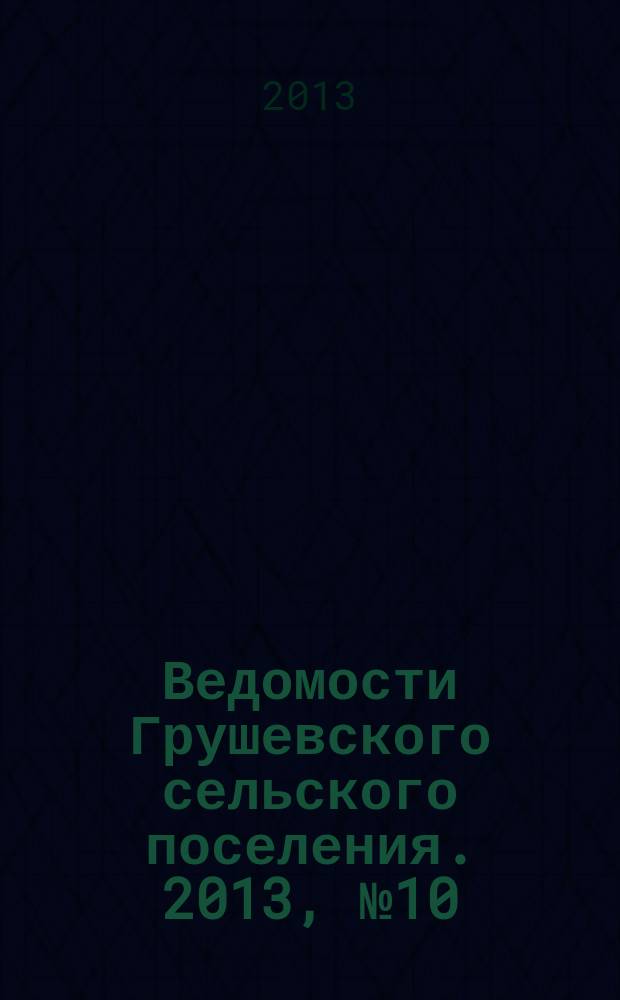 2013

Ведомости Грушевского сельского поселения. 2013, №10